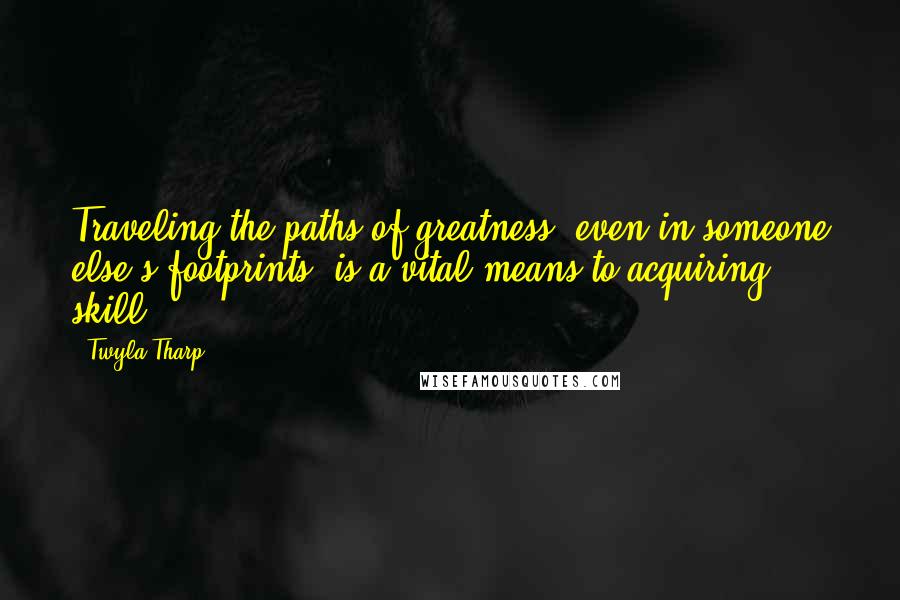 Traveling the paths of greatness, even in someone else's footprints, is a vital means to acquiring skill.

- Twyla Tharp

WISEFAMOUSQUOTES.COM